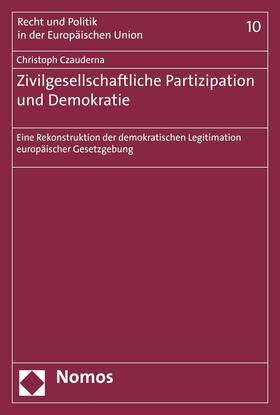 Recht und Politik in der Europäischen Union

10

Christoph Czauderna

Zivilgesellschaftliche Partizipation und Demokratie

Eine Rekonstruktion der demokratischen Legitimation europäischer Gesetzgebung

Nomos